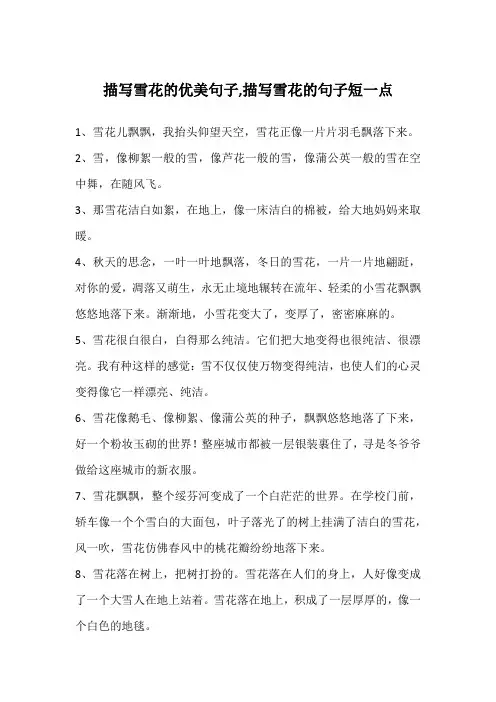 描写雪花的优美句子,描写雪花的句子短一点

1、雪花儿飘飘，我抬头仰望天空，雪花正像一片片羽毛飘落下来。

2、雪，像柳絮一般的雪，像芦花一般的雪，像蒲公英一般的雪在空中舞，在随风飞。

3、那雪花洁白如絮，在地上，像一床洁白的棉被，给大地妈妈来取暖。

4、秋天的思念，一叶一叶地飘落，冬日的雪花，一片一片地翩跹，对你的爱，凋落又萌生，永无止境地辗转在流年、轻柔的小雪花飘飘悠悠地落下来。渐渐地，小雪花变大了，变厚了，密密麻麻的。

5、雪花很白很白，白得那么纯洁。它们把大地变得也很纯洁、很漂亮。我有种这样的感觉：雪不仅仅使万物变得纯洁，也使人们的心灵变得像它一样漂亮、纯洁。

6、雪花像鹅毛、像柳絮、像蒲公英的种子，飘飘悠悠地落了下来，好一个粉妆玉砌的世界！整座城市都被一层银装裹住了，寻是冬爷爷做给这座城市的新衣服。

7、雪花飘飘，整个绥芬河变成了一个白茫茫的世界。在学校门前，轿车像一个个雪白的大面包，叶子落光了的树上挂满了洁白的雪花，风一吹，雪花仿佛春风中的桃花瓣纷纷地落下来。

8、雪花落在树上，把树打扮的。雪花落在人们的身上，人好像变成了一个大雪人在地上站着。雪花落在地上，积成了一层厚厚的，像一个白色的地毯。